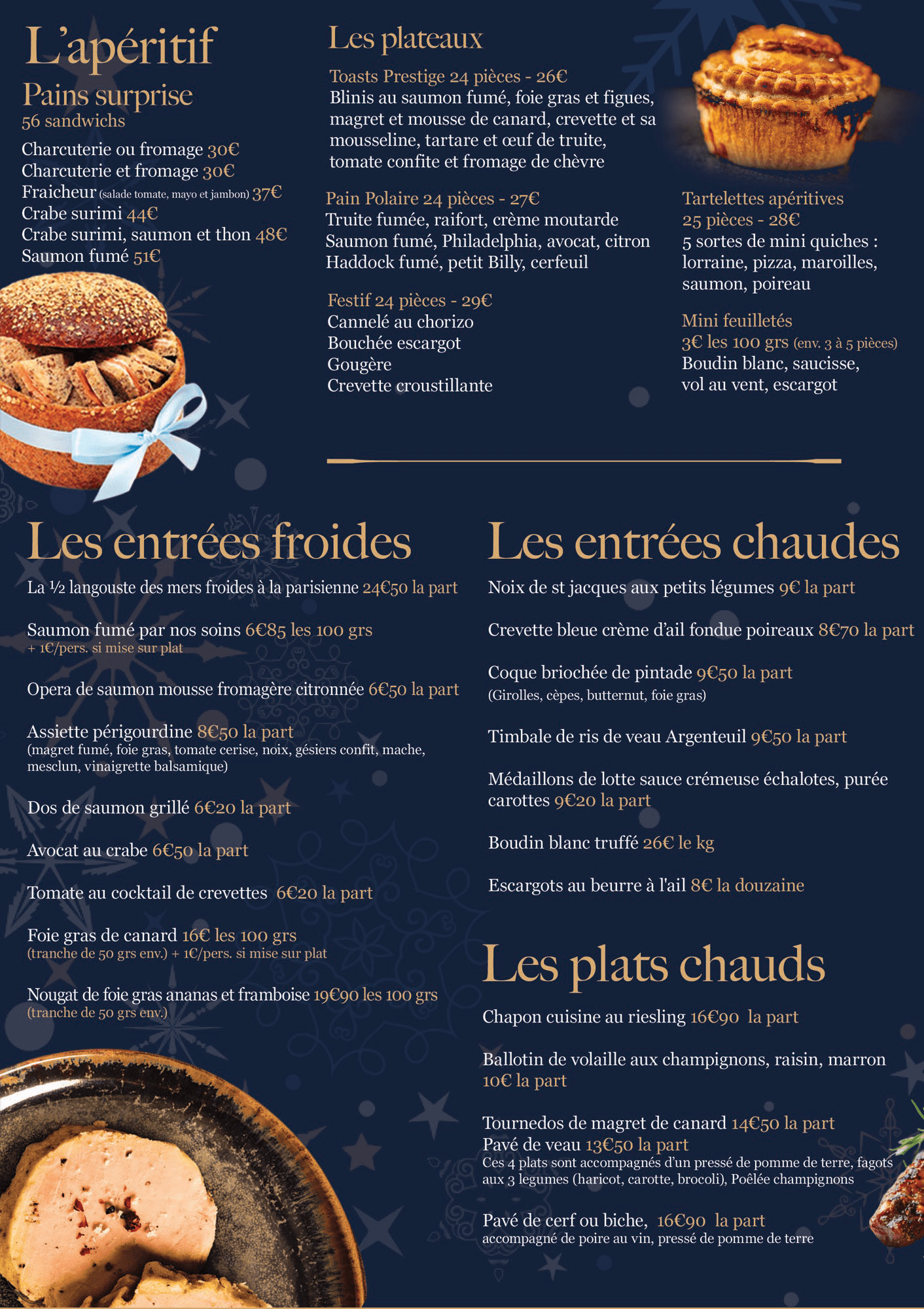 L'apéritif

Pains surprise
56 sandwichs

Charcuterie ou fromage 30€
Charcuterie et fromage 30€
Fraicheur (salade tomate, mayo et jambon) 37€
Crabe surimi 44€
Crabe surimi, saumon et thon 48€
Saumon fumé 51€

Les plateaux

Toasts Prestige 24 pièces - 26€
Blinis au saumon fumé, foie gras et figues, magret et mousse de canard, crevette et sa mousseline, tartare et œuf de truite, tomate confite et fromage de chèvre

Pain Polaire 24 pièces - 27€
Truite fumée, raifort, crème moutarde
Saumon fumé, Philadelphia, avocat, citron
Haddock fumé, petit Billy, cerfeuil

Festif 24 pièces - 29€
Cannelé au chorizo
Bouchée escargot
Gougère
Crevette croustillante

Tartelettes apéritives
25 pièces - 28€
5 sortes de mini quiches : lorraine, pizza, maroilles, saumon, poireau

Mini feuilletés
3€ les 100 grs (env. 3 à 5 pièces)
Boudin blanc, saucisse, vol au vent, escargot

Les entrées froides

La ½ langouste des mers froides à la parisienne 24€50 la part

Saumon fumé par nos soins 6€85 les 100 grs
+ 1€/pers. si mise sur plat

Opera de saumon mousse fromagère citronnée 6€50 la part

Assiette périgourdine 8€50 la part
(magret fumé, foie gras, tomate cerise, noix, gésiers confit, mache, mesclun, vinaigrette balsamique)

Dos de saumon grillé 6€20 la part

Avocat au crabe 6€50 la part

Tomate au cocktail de crevettes 6€20 la part

Foie gras de canard 16€ les 100 grs
(tranche de 50 grs env.) + 1€/pers. si mise sur plat

Nougat de foie gras ananas et framboise 19€90 les 100 grs
(tranche de 50 grs env.)

Les entrées chaudes

Noix de st jacques aux petits légumes 9€ la part

Crevette bleue crème d'ail fondue poireaux 8€70 la part

Coque briochée de pintade 9€50 la part
(Girolles, cèpes, butternut, foie gras)

Timbale de ris de veau Argenteuil 9€50 la part

Médaillons de lotte sauce crémeuse échalotes, purée carottes 9€20 la part

Boudin blanc truffé 26€ le kg

Escargots au beurre à l'ail 8€ la douzaine

Les plats chauds

Chapon cuisine au riesling 16€90 la part

Ballotin de volaille aux champignons, raisin, marron 10€ la part

Tournedos de magret de canard 14€50 la part
Pavé de veau 13€50 la part
Ces 4 plats sont accompagnés d'un pressé de pomme de terre, fagots aux 3 legumes (haricot, carotte, brocoli), Poêlée champignons

Pavé de cerf ou biche, 16€90 la part
accompagné de poire au vin, pressé de pomme de terre